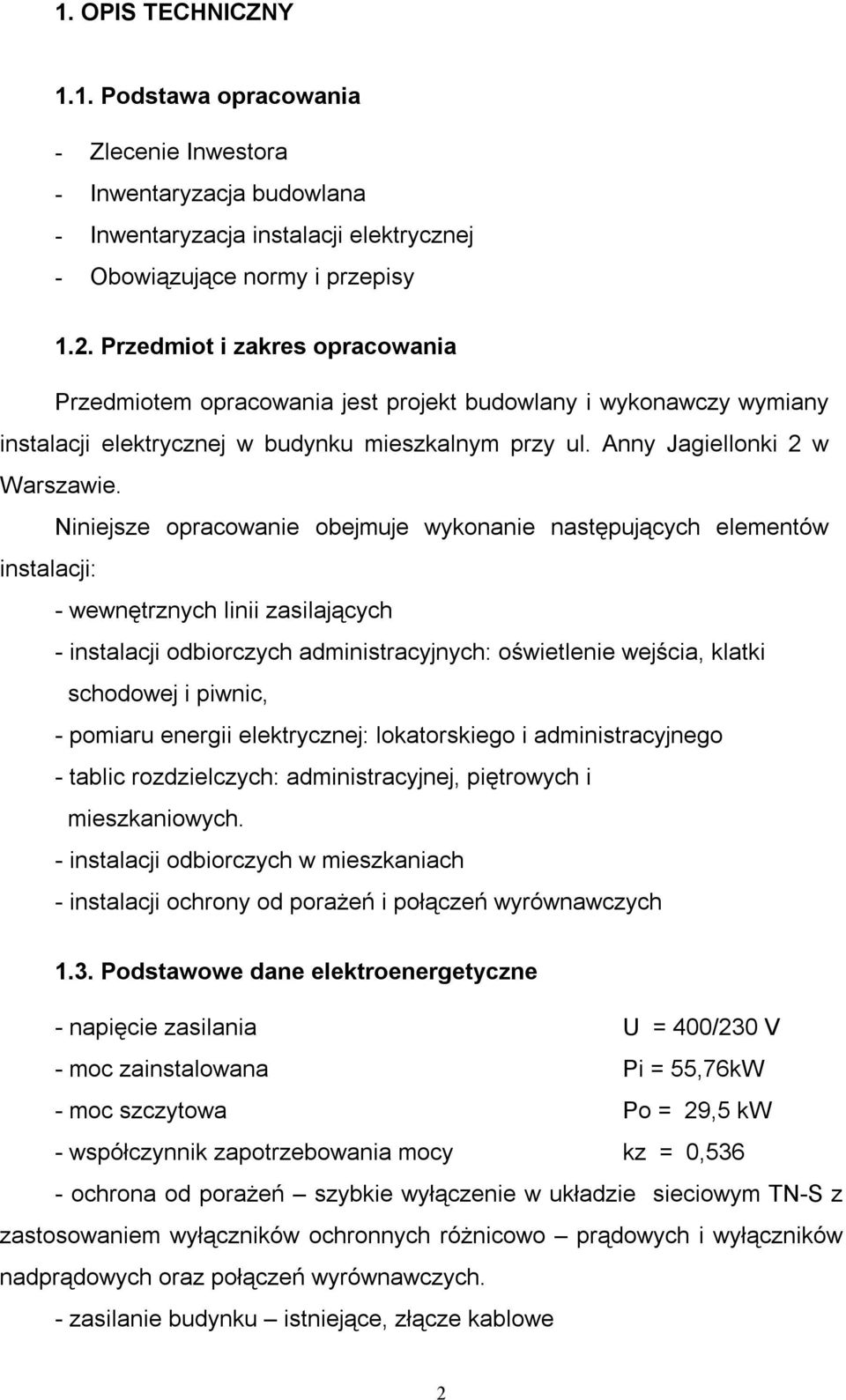 1. OPIS TECHNICZNY

1.1. Podstawa opracowania

- Zlecenie Inwestora
- Inwentaryzacja budowlana
- Inwentaryzacja instalacji elektrycznej
- Obowiązujące normy i przepisy

1.2. Przedmiot i zakres opracowania

Przedmiotem opracowania jest projekt budowlany i wykonawczy wymiany instalacji elektrycznej w budynku mieszkalnym przy ul. Anny Jagiellonki 2 w Warszawie.

Niniejsze opracowanie obejmuje wykonanie następujących elementów instalacji:

- wewnętrznych linii zasilających
- instalacji odbiorczych administracyjnych: oświetlenie wejścia, klatki schodowej i piwnic,
- pomiaru energii elektrycznej: lokatorskiego i administracyjnego
- tablic rozdzielczych: administracyjnej, piętrowych i mieszkaniowych.
- instalacji odbiorczych w mieszkaniach
- instalacji ochrony od porażeń i połączeń wyrównawczych

1.3. Podstawowe dane elektroenergetyczne

- napięcie zasilania U = 400/230 V
- moc zainstalowana Pi = 55,76kW
- moc szczytowa Po = 29,5 kW
- współczynnik zapotrzebowania mocy kz = 0,536
- ochrona od porażeń – szybkie wyłączenie w układzie sieciowym TN-S z zastosowaniem wyłączników ochronnych różnicowo – prądowych i wyłączników nadprądowych oraz połączeń wyrównawczych.
- zasilanie budynku – istniejące, złącze kablowe

2